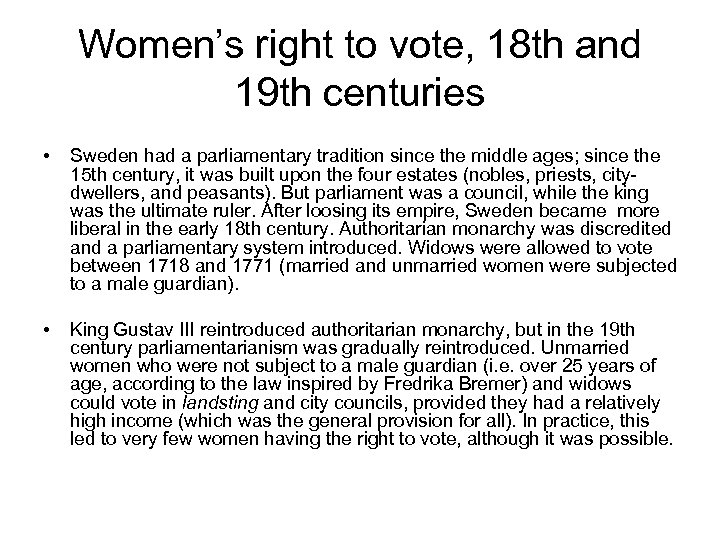 Women's right to vote, 18th and 19th centuries

• Sweden had a parliamentary tradition since the middle ages; since the 15th century, it was built upon the four estates (nobles, priests, city-dwellers, and peasants). But parliament was a council, while the king was the ultimate ruler. After loosing its empire, Sweden became more liberal in the early 18th century. Authoritarian monarchy was discredited and a parliamentary system introduced. Widows were allowed to vote between 1718 and 1771 (married and unmarried women were subjected to a male guardian).

• King Gustav III reintroduced authoritarian monarchy, but in the 19th century parliamentarianism was gradually reintroduced. Unmarried women who were not subject to a male guardian (i.e. over 25 years of age, according to the law inspired by Fredrika Bremer) and widows could vote in landsting and city councils, provided they had a relatively high income (which was the general provision for all). In practice, this led to very few women having the right to vote, although it was possible.